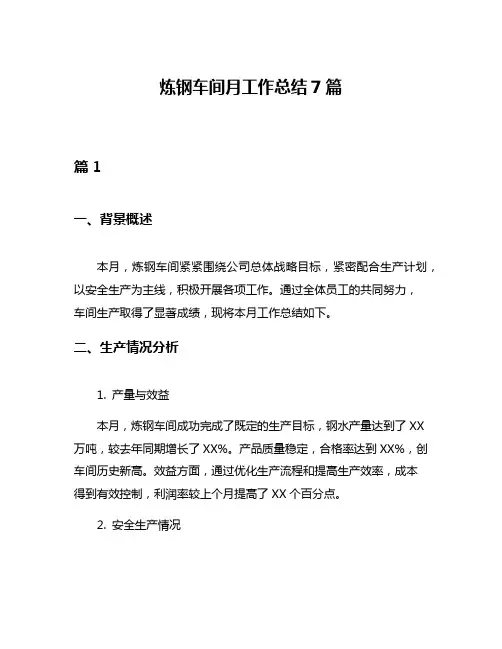 炼钢车间月工作总结 7 篇

篇 1

一、背景概述

本月，炼钢车间紧紧围绕公司总体战略目标，紧密配合生产计划，以安全生产为主线，积极开展各项工作。通过全体员工的共同努力，车间生产取得了显著成绩，现将本月工作总结如下。

二、生产情况分析

1. 产量与效益

本月，炼钢车间成功完成了既定的生产目标，钢水产量达到了 XX 万吨，较去年同期增长了 XX%。产品质量稳定，合格率达到 XX%，创车间历史新高。效益方面，通过优化生产流程和提高生产效率，成本得到有效控制，利润率较上个月提高了 XX 个百分点。

2. 安全生产情况